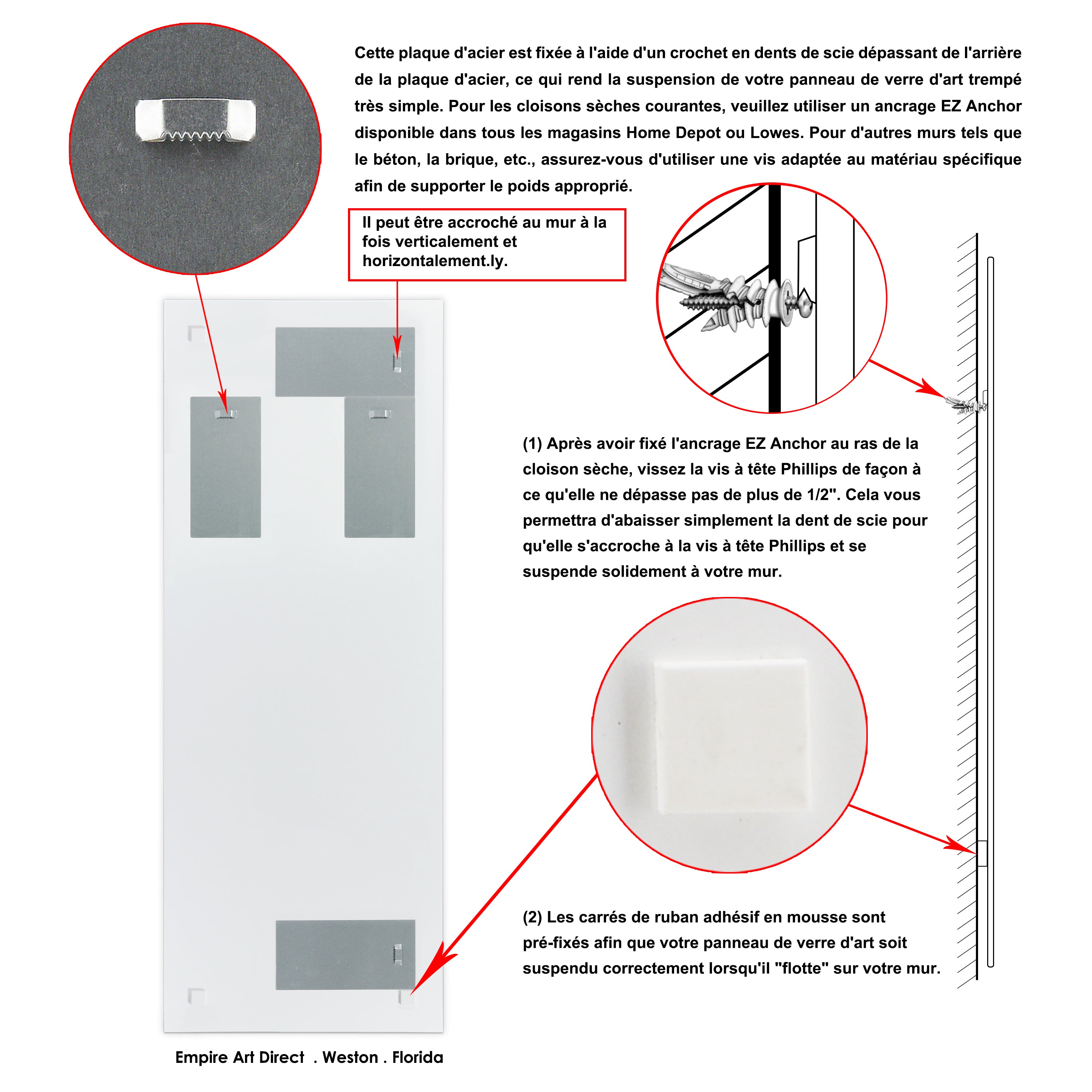 Cette plaque d'acier est fixée à l'aide d'un crochet en dents de scie dépassant de l'arrière de la plaque d'acier, ce qui rend la suspension de votre panneau de verre d'art trempé très simple. Pour les cloisons sèches courantes, veuillez utiliser un ancrage EZ Anchor disponible dans tous les magasins Home Depot ou Lowes. Pour d'autres murs tels que le béton, la brique, etc., assurez-vous d'utiliser une vis adaptée au matériau spécifique afin de supporter le poids approprié.

Il peut être accroché au mur à la fois verticalement et horizontalement.ly.

(1) Après avoir fixé l'ancrage EZ Anchor au ras de la cloison sèche, vissez la vis à tête Phillips de façon à ce qu'elle ne dépasse pas de plus de 1/2". Cela vous permettra d'abaisser simplement la dent de scie pour qu'elle s'accroche à la vis à tête Phillips et se suspende solidement à votre mur.

(2) Les carrés de ruban adhésif en mousse sont pré-fixés afin que votre panneau de verre d'art soit suspendu correctement lorsqu'il "flotte" sur votre mur.

Empire Art Direct . Weston . Florida